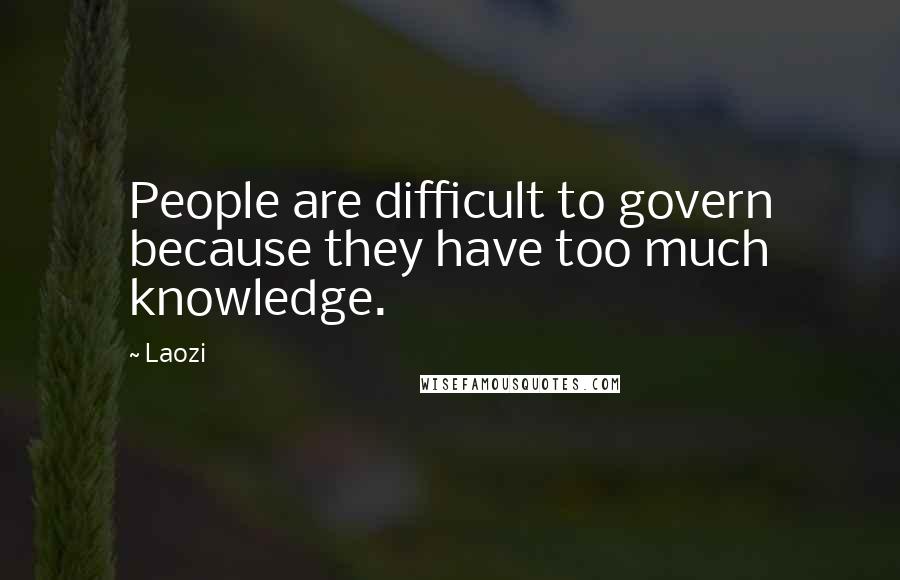 People are difficult to govern because they have too much knowledge.

~ Laozi

WISEFAMOUSQUOTES.COM